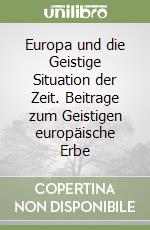 unilibro

Europa und die Geistige Situation der Zeit. Beitrage zum Geistigen europäische Erbe

COPERTINA NON DISPONIBILE